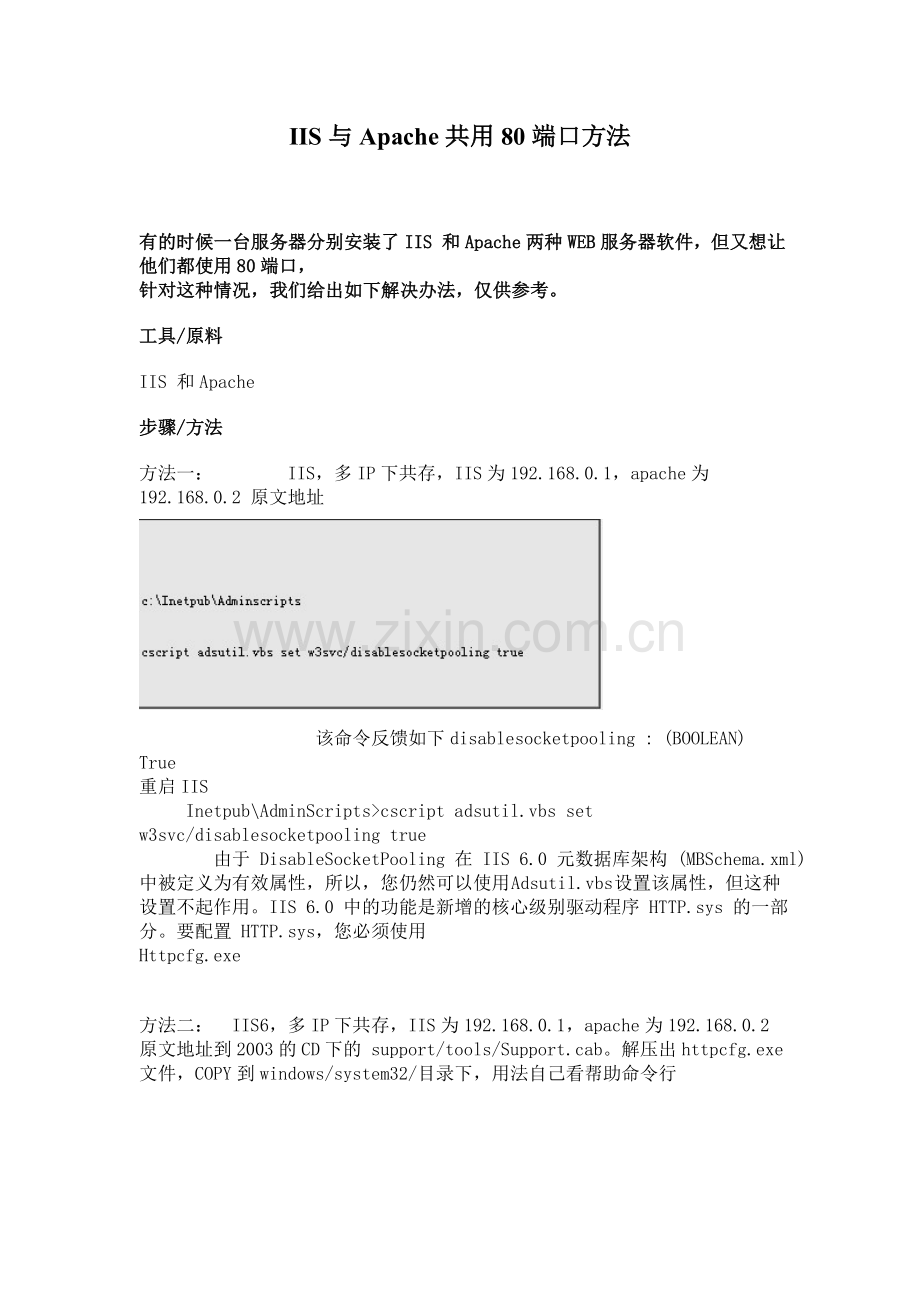 IIS 与 Apache 共用 80 端口方法

有的时候一台服务器分别安装了 IIS 和 Apache 两种 WEB 服务器软件，但又想让他们都使用 80 端口，
针对这种情况，我们给出如下解决办法，仅供参考。

工具/原料

IIS 和 Apache

步骤/方法

方法一： IIS，多 IP 下共存，IIS 为 192.168.0.1，apache 为 192.168.0.2 原文地址

c:\Inetpub\Adminscripts

cscript adsutil.vbs set w3svc/disablesocketpooling true

www.zixin.com.cn

该命令反馈如下 disablesocketpooling : (BOOLEAN) True
重启 IIS
Inetpub\AdminScripts>cscript adsutil.vbs set w3svc/disablesocketpooling true
由于 DisableSocketPooling 在 IIS 6.0 元数据库架构 (MBSchema.xml) 中被定义为有效属性，所以，您仍然可以使用Adsutil.vbs设置该属性，但这种设置不起作用。IIS 6.0 中的功能是新增的核心级别驱动程序 HTTP.sys 的一部分。要配置 HTTP.sys，您必须使用
Httpcfg.exe

方法二： IIS6，多 IP 下共存，IIS 为 192.168.0.1，apache 为 192.168.0.2 原文地址到 2003 的 CD 下的 support/tools/Support.cab。解压出 httpcfg.exe 文件，COPY 到 windows/system32/目录下，用法自己看帮助命令行